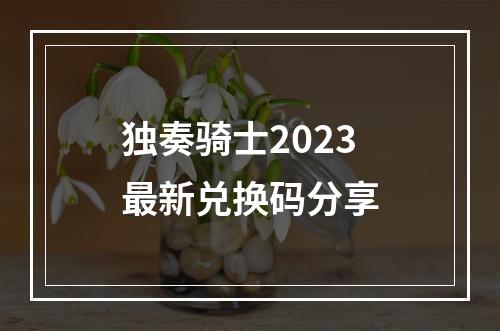 独奏骑士2023
最新兑换码分享